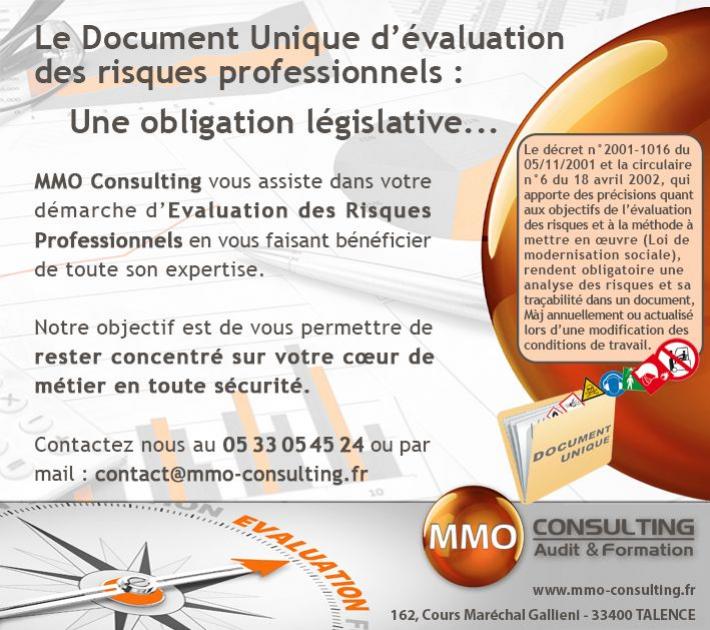 Le Document Unique d'évaluation des risques professionnels :

Une obligation législative...

MMO Consulting vous assiste dans votre démarche d'Evaluation des Risques Professionnels en vous faisant bénéficier de toute son expertise.

Notre objectif est de vous permettre de rester concentré sur votre cœur de métier en toute sécurité.

Contactez nous au 05 33 05 45 24 ou par mail : contact@mmo-consulting.fr

Le décret n°2001-1016 du 05/11/2001 et la circulaire n°6 du 18 avril 2002, qui apporte des précisions quant aux objectifs de l'évaluation des risques et à la méthode à mettre en œuvre (Loi de modernisation sociale), rendent obligatoire une analyse des risques et sa traçabilité dans un document, Màj annuellement ou actualisé lors d'une modification des conditions de travail.

DOCUMENT UNIQUE

EVALUATION

MMO

CONSULTING
Audit & Formation

www.mmo-consulting.fr
162, Cours Maréchal Gallieni - 33400 TALENCE